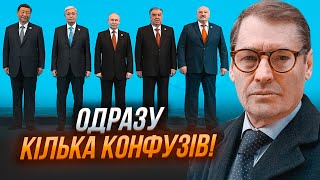 ОДРАЗУ
КІЛЬКА КОНФУЗІВ!